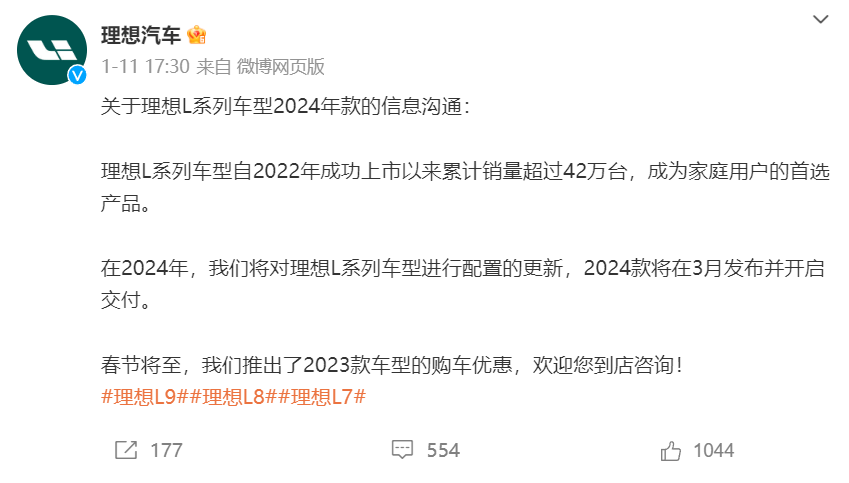 理想汽车

1-11 17:30 来自 微博网页版

关于理想L系列车型2024年款的信息沟通：

理想L系列车型自2022年成功上市以来累计销量超过42万台，成为家庭用户的首选产品。

在2024年，我们将对理想L系列车型进行配置的更新，2024款将在3月发布并开启交付。

春节将至，我们推出了2023款车型的购车优惠，欢迎您到店咨询！
#理想L9##理想L8##理想L7#

177 554 1044